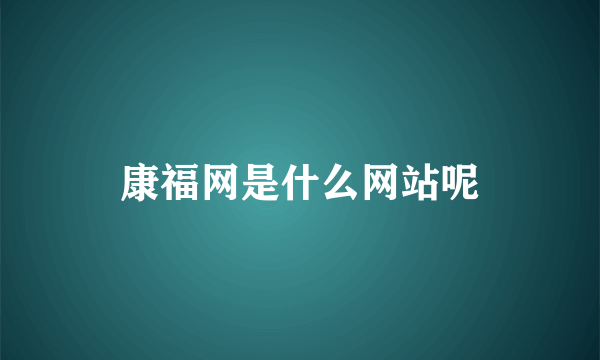 康福网是什么网站呢